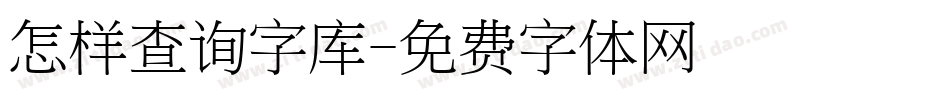 怎样查询字库-免费字体网